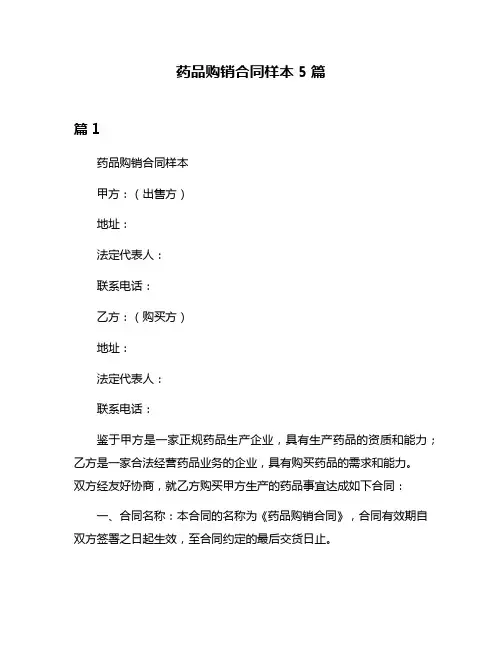 药品购销合同样本 5 篇

篇 1

药品购销合同样本

甲方：（出售方）

地址：

法定代表人：

联系电话：

乙方：（购买方）

地址：

法定代表人：

联系电话：

鉴于甲方是一家正规药品生产企业，具有生产药品的资质和能力；乙方是一家合法经营药品业务的企业，具有购买药品的需求和能力。双方经友好协商，就乙方购买甲方生产的药品事宜达成如下合同：

一、合同名称：本合同的名称为《药品购销合同》，合同有效期自双方签署之日起生效，至合同约定的最后交货日止。